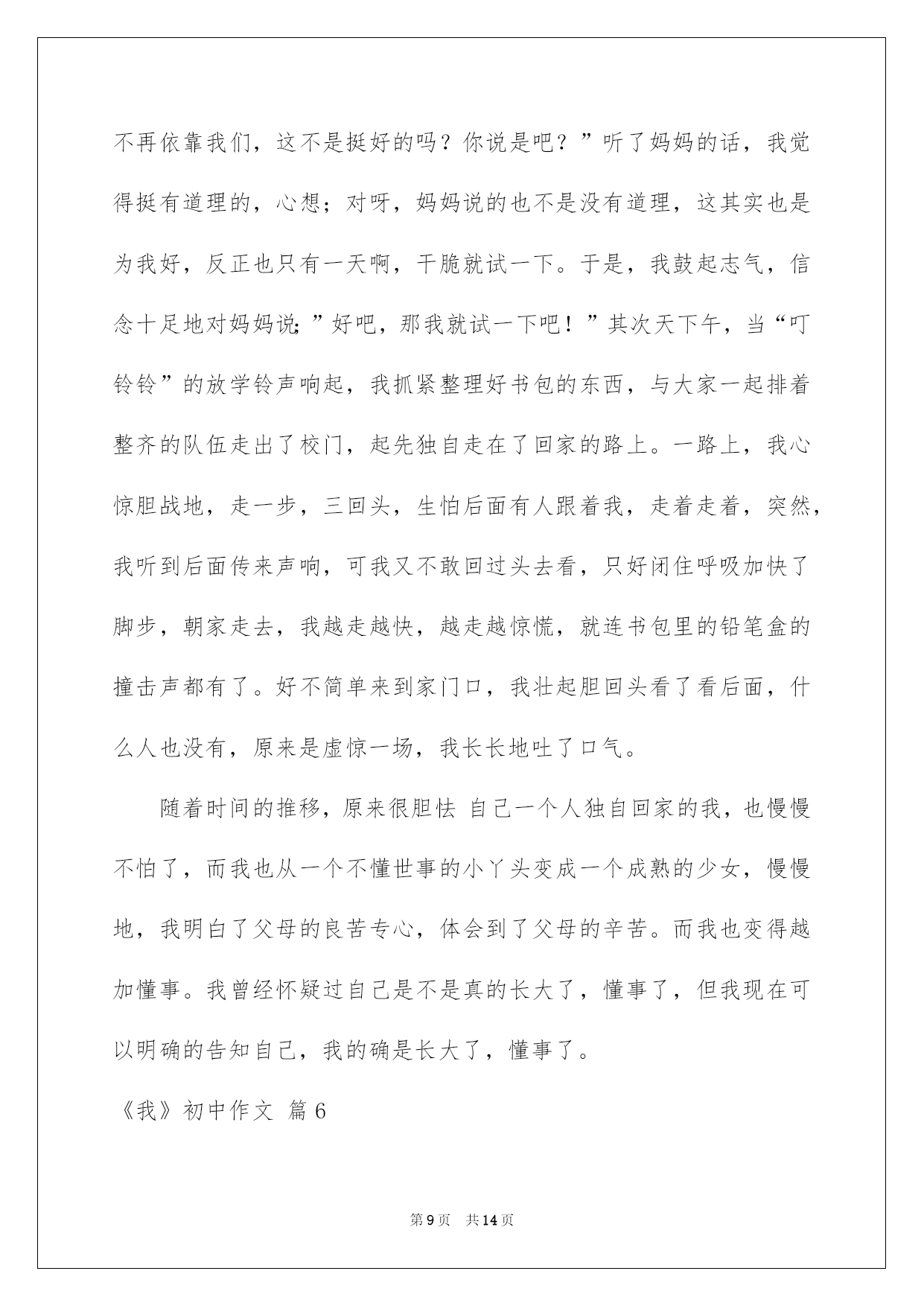 不再依靠我们，这不是挺好的吗？你说是吧？”听了妈妈的话，我觉得挺有道理的，心想；对呀，妈妈说的也不是没有道理，这其实也是为我好，反正也只有一天啊，干脆就试一下。于是，我鼓起志气，信念十足地对妈妈说；”好吧，那我就试一下吧！”其次天下午，当“叮铃铃”的放学铃声响起，我抓紧整理好书包的东西，与大家一起排着整齐的队伍走出了校门，起先独自走在了回家的路上。一路上，我心惊胆战地，走一步，三回头，生怕后面有人跟着我，走着走着，突然，我听到后面传来声响，可我又不敢回过头去看，只好闭住呼吸加快了脚步，朝家走去，我越走越快，越走越惊慌，就连书包里的铅笔盒的撞击声都有了。好不简单来到家门口，我壮起胆回头看了看后面，什么人也没有，原来是虚惊一场，我长长地吐了口气。

随着时间的推移，原来很胆怯 自己一个人独自回家的我，也慢慢不怕了，而我也从一个不懂世事的小丫头变成一个成熟的少女，慢慢地，我明白了父母的良苦专心，体会到了父母的辛苦。而我也变得越加懂事。我曾经怀疑过自己是不是真的长大了，懂事了，但我现在可以明确的告知自己，我的确是长大了，懂事了。

《我》初中作文 篇6

第9页 共14页